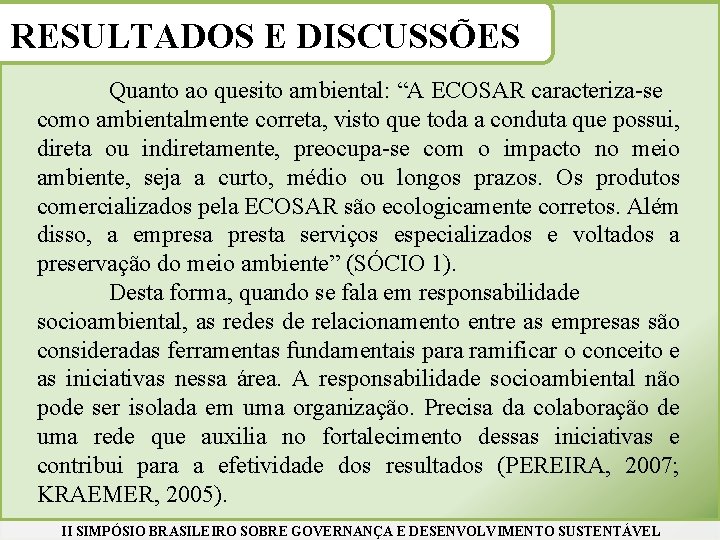 RESULTADOS E DISCUSSÕES

Quanto ao quesito ambiental: “A ECOSAR caracteriza-se como ambientalmente correta, visto que toda a conduta que possui, direta ou indiretamente, preocupa-se com o impacto no meio ambiente, seja a curto, médio ou longos prazos. Os produtos comercializados pela ECOSAR são ecologicamente corretos. Além disso, a empresa presta serviços especializados e voltados a preservação do meio ambiente” (SÓCIO 1).

Desta forma, quando se fala em responsabilidade socioambiental, as redes de relacionamento entre as empresas são consideradas ferramentas fundamentais para ramificar o conceito e as iniciativas nessa área. A responsabilidade socioambiental não pode ser isolada em uma organização. Precisa da colaboração de uma rede que auxilia no fortalecimento dessas iniciativas e contribui para a efetividade dos resultados (PEREIRA, 2007; KRAEMER, 2005).

II SIMPÓSIO BRASILEIRO SOBRE GOVERNANÇA E DESENVOLVIMENTO SUSTENTÁVEL